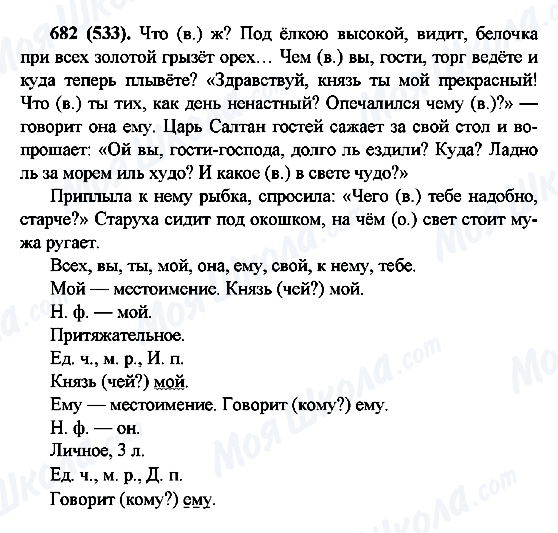 682 (533). Что (в.) ж? Под ёлкою высокой, видит, белочка при всех золотой грызёт орех… Чем (в.) вы, гости, торг ведёте и куда теперь плывёте? «Здравствуй, князь ты мой прекрасный! Что (в.) ты тих, как день ненастный? Опечалился чему (в.)?» — говорит она ему. Царь Салтан гостей сажает за свой стол и вопрошает: «Ой вы, гости-господа, долго ль ездили? Куда? Ладно ль за морем иль худо? И какое (в.) в свете чудо?»

Приплыла к нему рыбка, спросила: «Чего (в.) тебе надобно, старче?» Старуха сидит под окошком, на чём (о.) свет стоит мужа ругает.

Всех, вы, ты, мой, она, ему, свой, к нему, тебе.

Мой — местоимение. Князь (чей?) мой.

Н. ф. — мой.

Притяжательное.

Ед. ч., м. р., И. п.

Князь (чей?) мой.

Ему — местоимение. Говорит (кому?) ему.

Н. ф. — он.

Личное, 3 л.

Ед. ч., м. р., Д. п.

Говорит (кому?) ему.

Моя Школа.com